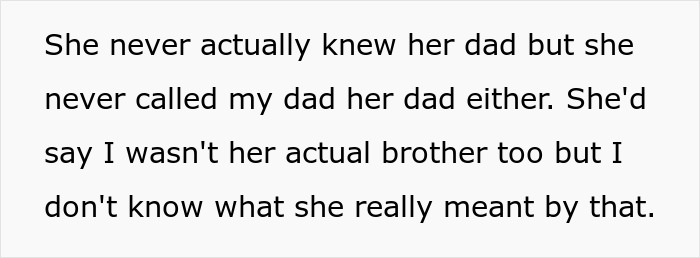 She never actually knew her dad but she never called my dad her dad either. She'd say I wasn't her actual brother too but I don't know what she really meant by that.